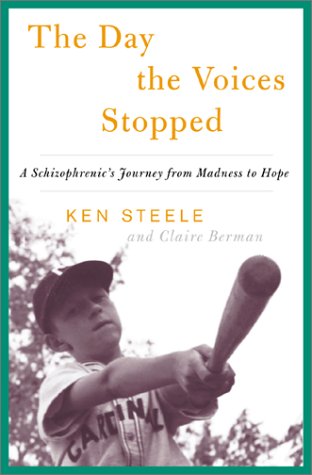 The Day the Voices Stopped

A Schizophrenic's Journey from Madness to Hope

KEN STEELE
and Claire Berman

CARDINAL